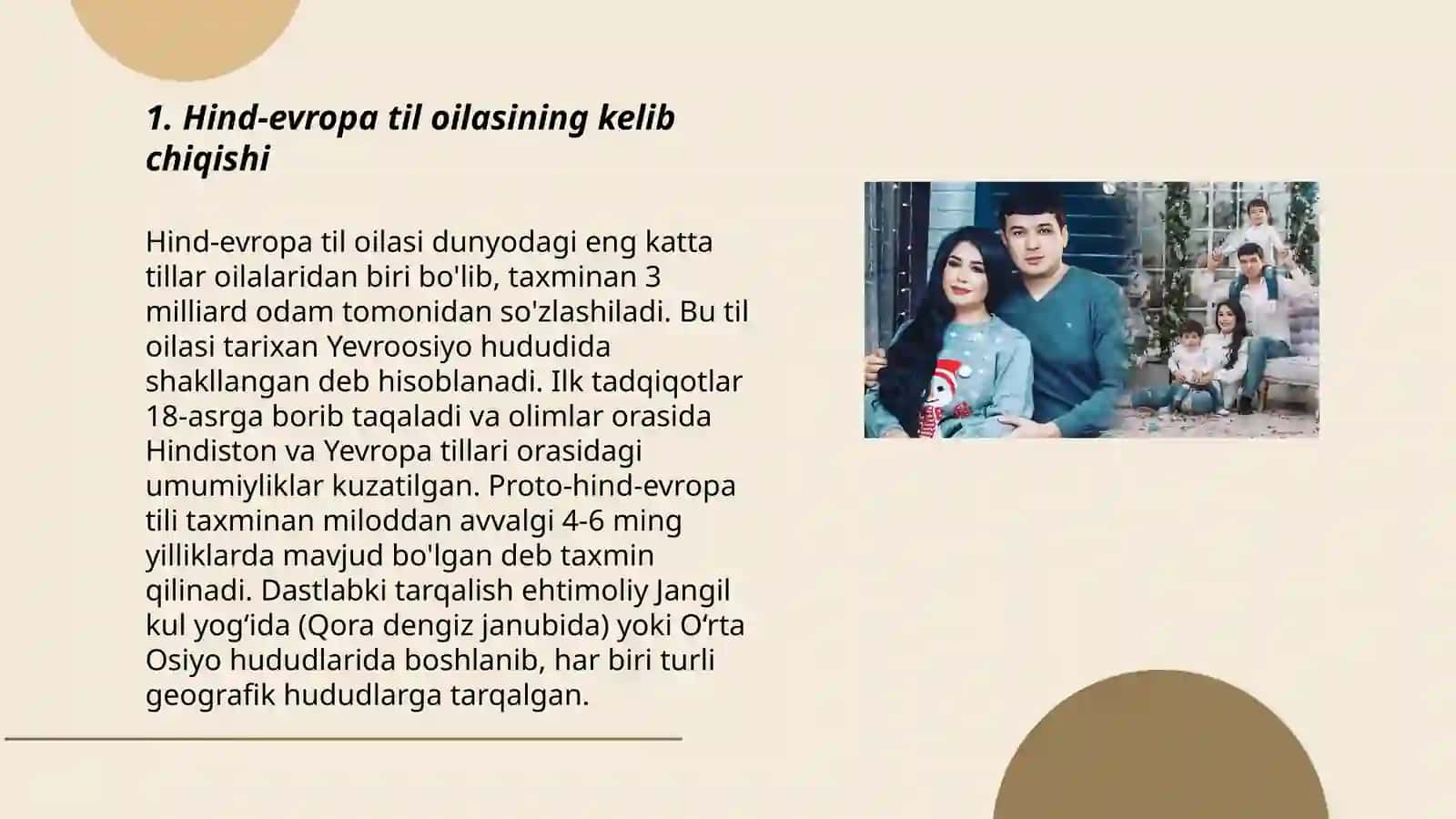 1. Hind-evropa til oilasining kelib chiqishi

Hind-evropa til oilasi dunyodagi eng katta tillar oilalaridan biri bo'lib, taxminan 3 milliard odam tomonidan so'zlashiladi. Bu til oilasi tarixan Yevroosiyo hududida shakllangan deb hisoblanadi. Ilk tadqiqotlar 18-asrga borib taqaladi va olimlar orasida Hindiston va Yevropa tillari orasidagi umumiyliklar kuzatilgan. Proto-hind-evropa tili taxminan miloddan avvalgi 4-6 ming yilliklarda mavjud bo'lgan deb taxmin qilinadi. Dastlabki tarqalish ehtimoliy Jangil kul yog‘ida (Qora dengiz janubida) yoki O‘rta Osiyo hududlarida boshlanib, har biri turli geografik hududlarga tarqalgan.